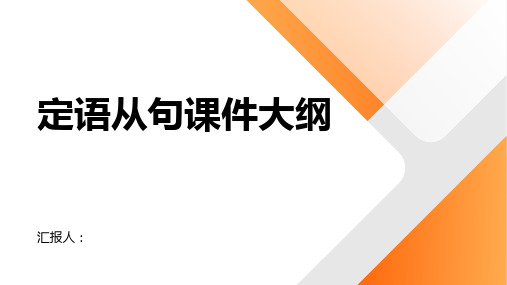 定语从句课件大纲

汇报人：